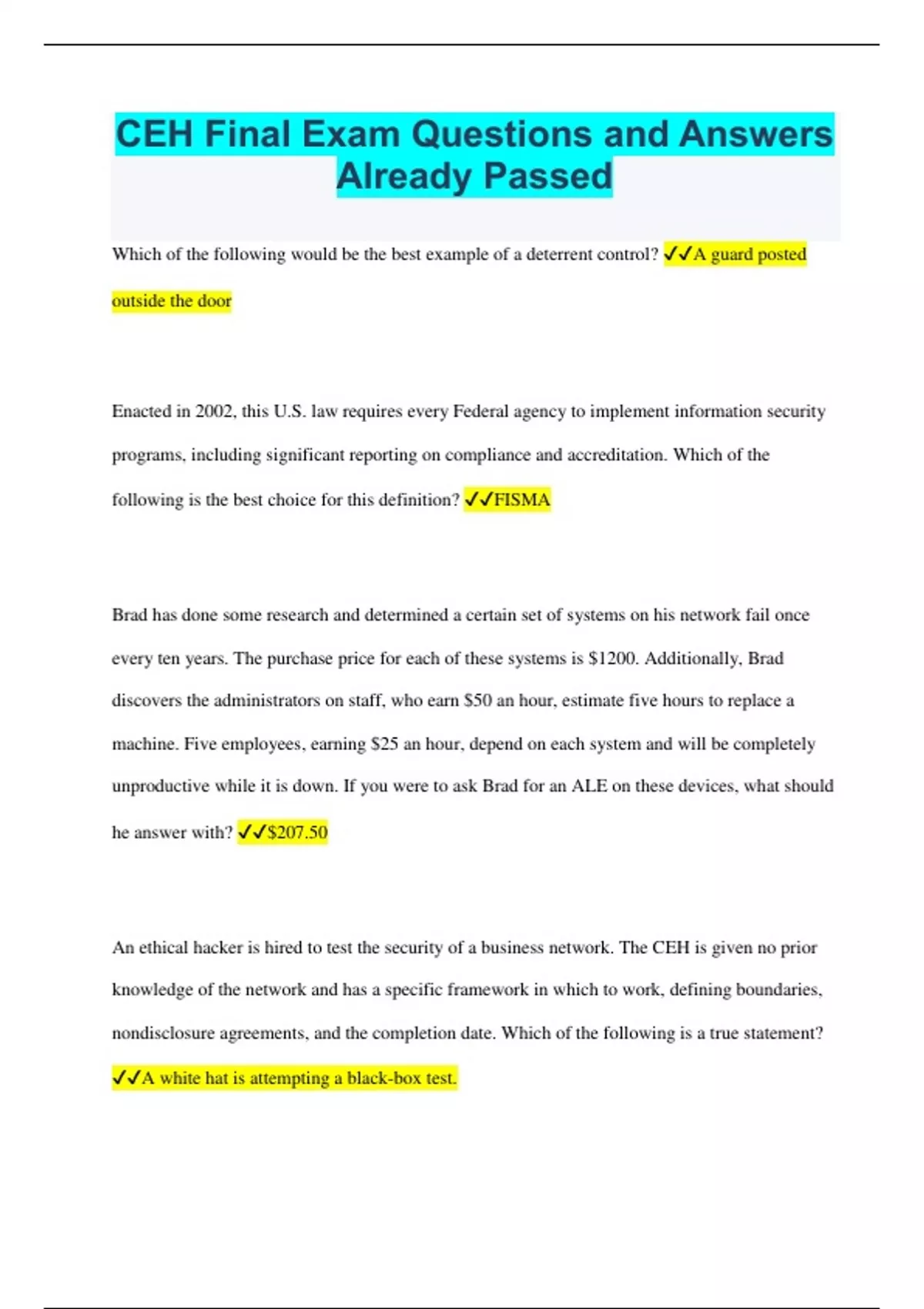 CEH Final Exam Questions and Answers Already Passed

Which of the following would be the best example of a deterrent control? ✓✓A guard posted outside the door

Enacted in 2002, this U.S. law requires every Federal agency to implement information security programs, including significant reporting on compliance and accreditation. Which of the following is the best choice for this definition? ✓✓FISMA

Brad has done some research and determined a certain set of systems on his network fail once every ten years. The purchase price for each of these systems is \$1200. Additionally, Brad discovers the administrators on staff, who earn \$50 an hour, estimate five hours to replace a machine. Five employees, earning \$25 an hour, depend on each system and will be completely unproductive while it is down. If you were to ask Brad for an ALE on these devices, what should he answer with? ✓✓\$207.50

An ethical hacker is hired to test the security of a business network. The CEH is given no prior knowledge of the network and has a specific framework in which to work, defining boundaries, nondisclosure agreements, and the completion date. Which of the following is a true statement? ✓✓A white hat is attempting a black-box test.